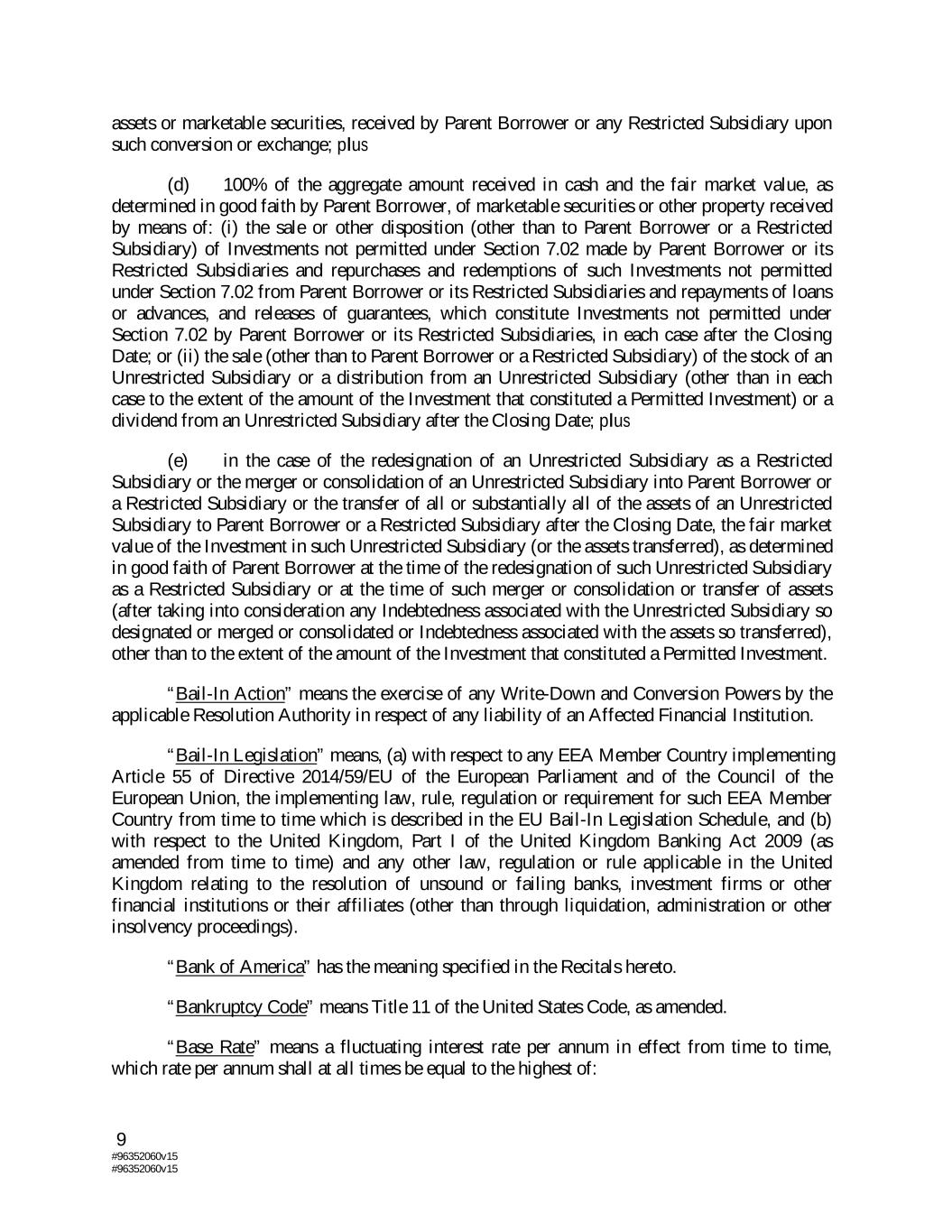 assets or marketable securities, received by Parent Borrower or any Restricted Subsidiary upon such conversion or exchange; plus

(d) 100% of the aggregate amount received in cash and the fair market value, as determined in good faith by Parent Borrower, of marketable securities or other property received by means of: (i) the sale or other disposition (other than to Parent Borrower or a Restricted Subsidiary) of Investments not permitted under Section 7.02 made by Parent Borrower or its Restricted Subsidiaries and repurchases and redemptions of such Investments not permitted under Section 7.02 from Parent Borrower or its Restricted Subsidiaries and repayments of loans or advances, and releases of guarantees, which constitute Investments not permitted under Section 7.02 by Parent Borrower or its Restricted Subsidiaries, in each case after the Closing Date; or (ii) the sale (other than to Parent Borrower or a Restricted Subsidiary) of the stock of an Unrestricted Subsidiary or a distribution from an Unrestricted Subsidiary (other than in each case to the extent of the amount of the Investment that constituted a Permitted Investment) or a dividend from an Unrestricted Subsidiary after the Closing Date; plus

(e) in the case of the redesignation of an Unrestricted Subsidiary as a Restricted Subsidiary or the merger or consolidation of an Unrestricted Subsidiary into Parent Borrower or a Restricted Subsidiary or the transfer of all or substantially all of the assets of an Unrestricted Subsidiary to Parent Borrower or a Restricted Subsidiary after the Closing Date, the fair market value of the Investment in such Unrestricted Subsidiary (or the assets transferred), as determined in good faith of Parent Borrower at the time of the redesignation of such Unrestricted Subsidiary as a Restricted Subsidiary or at the time of such merger or consolidation or transfer of assets (after taking into consideration any Indebtedness associated with the Unrestricted Subsidiary so designated or merged or consolidated or Indebtedness associated with the assets so transferred), other than to the extent of the amount of the Investment that constituted a Permitted Investment.

"Bail-In Action" means the exercise of any Write-Down and Conversion Powers by the applicable Resolution Authority in respect of any liability of an Affected Financial Institution.

"Bail-In Legislation" means, (a) with respect to any EEA Member Country implementing Article 55 of Directive 2014/59/EU of the European Parliament and of the Council of the European Union, the implementing law, rule, regulation or requirement for such EEA Member Country from time to time which is described in the EU Bail-In Legislation Schedule, and (b) with respect to the United Kingdom, Part I of the United Kingdom Banking Act 2009 (as amended from time to time) and any other law, regulation or rule applicable in the United Kingdom relating to the resolution of unsound or failing banks, investment firms or other financial institutions or their affiliates (other than through liquidation, administration or other insolvency proceedings).

"Bank of America" has the meaning specified in the Recitals hereto.

"Bankruptcy Code" means Title 11 of the United States Code, as amended.

"Base Rate" means a fluctuating interest rate per annum in effect from time to time, which rate per annum shall at all times be equal to the highest of:

9
#96352060v15
#96352060v15